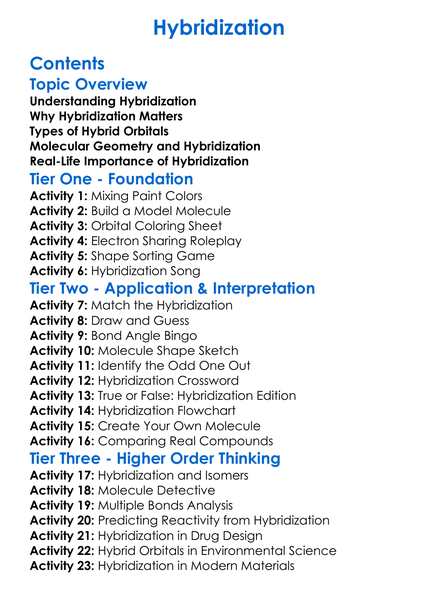 Hybridization

Contents

Topic Overview

Understanding Hybridization
Why Hybridization Matters
Types of Hybrid Orbitals
Molecular Geometry and Hybridization
Real-Life Importance of Hybridization

Tier One - Foundation

Activity 1: Mixing Paint Colors
Activity 2: Build a Model Molecule
Activity 3: Orbital Coloring Sheet
Activity 4: Electron Sharing Roleplay
Activity 5: Shape Sorting Game
Activity 6: Hybridization Song

Tier Two - Application & Interpretation

Activity 7: Match the Hybridization
Activity 8: Draw and Guess
Activity 9: Bond Angle Bingo
Activity 10: Molecule Shape Sketch
Activity 11: Identify the Odd One Out
Activity 12: Hybridization Crossword
Activity 13: True or False: Hybridization Edition
Activity 14: Hybridization Flowchart
Activity 15: Create Your Own Molecule
Activity 16: Comparing Real Compounds

Tier Three - Higher Order Thinking

Activity 17: Hybridization and Isomers
Activity 18: Molecule Detective
Activity 19: Multiple Bonds Analysis
Activity 20: Predicting Reactivity from Hybridization
Activity 21: Hybridization in Drug Design
Activity 22: Hybrid Orbitals in Environmental Science
Activity 23: Hybridization in Modern Materials